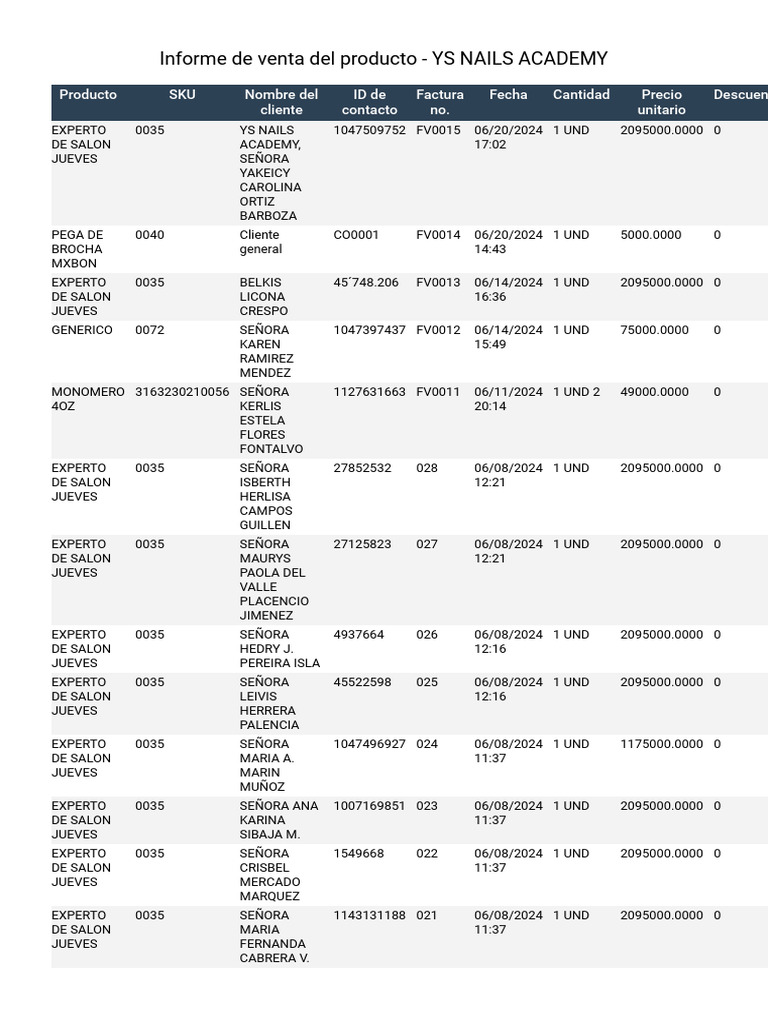 Informe de venta del producto - YS NAILS ACADEMY

| Producto | SKU | Nombre del cliente | ID de contacto | Factura no. | Fecha | Cantidad | Precio unitario | Descuen |
|---|---|---|---|---|---|---|---|---|
| EXPERTO DE SALON JUEVES | 0035 | YS NAILS ACADEMY, SEÑORA YAKEICY CAROLINA ORTIZ BARBOZA | 1047509752 | FV0015 | 06/20/2024 17:02 | 1 UND | 2095000.0000 | 0 |
| PEGA DE BROCHA MXBON | 0040 | Cliente general | CO0001 | FV0014 | 06/20/2024 14:43 | 1 UND | 5000.0000 | 0 |
| EXPERTO DE SALON JUEVES | 0035 | BELKIS LICONA CRESPO | 45´748.206 | FV0013 | 06/14/2024 16:36 | 1 UND | 2095000.0000 | 0 |
| GENERICO | 0072 | SEÑORA KAREN RAMIREZ MENDEZ | 1047397437 | FV0012 | 06/14/2024 15:49 | 1 UND | 75000.0000 | 0 |
| MONOMERO 4OZ | 3163230210056 | SEÑORA KERLIS ESTELA FLORES FONTALVO | 1127631663 | FV0011 | 06/11/2024 20:14 | 1 UND 2 | 49000.0000 | 0 |
| EXPERTO DE SALON JUEVES | 0035 | SEÑORA ISBERTH HERLISA CAMPOS GUILLEN | 27852532 | 028 | 06/08/2024 12:21 | 1 UND | 2095000.0000 | 0 |
| EXPERTO DE SALON JUEVES | 0035 | SEÑORA MAURYS PAOLA DEL VALLE PLACENCIO JIMENEZ | 27125823 | 027 | 06/08/2024 12:21 | 1 UND | 2095000.0000 | 0 |
| EXPERTO DE SALON JUEVES | 0035 | SEÑORA HEDRY J. PEREIRA ISLA | 4937664 | 026 | 06/08/2024 12:16 | 1 UND | 2095000.0000 | 0 |
| EXPERTO DE SALON JUEVES | 0035 | SEÑORA LEIVIS HERRERA PALENCIA | 45522598 | 025 | 06/08/2024 12:16 | 1 UND | 2095000.0000 | 0 |
| EXPERTO DE SALON JUEVES | 0035 | SEÑORA MARIA A. MARIN MUÑOZ | 1047496927 | 024 | 06/08/2024 11:37 | 1 UND | 1175000.0000 | 0 |
| EXPERTO DE SALON JUEVES | 0035 | SEÑORA ANA KARINA SIBAJA M. | 1007169851 | 023 | 06/08/2024 11:37 | 1 UND | 2095000.0000 | 0 |
| EXPERTO DE SALON JUEVES | 0035 | SEÑORA CRISBEL MERCADO MARQUEZ | 1549668 | 022 | 06/08/2024 11:37 | 1 UND | 2095000.0000 | 0 |
| EXPERTO DE SALON JUEVES | 0035 | SEÑORA MARIA FERNANDA CABRERA V. | 1143131188 | 021 | 06/08/2024 11:37 | 1 UND | 2095000.0000 | 0 |